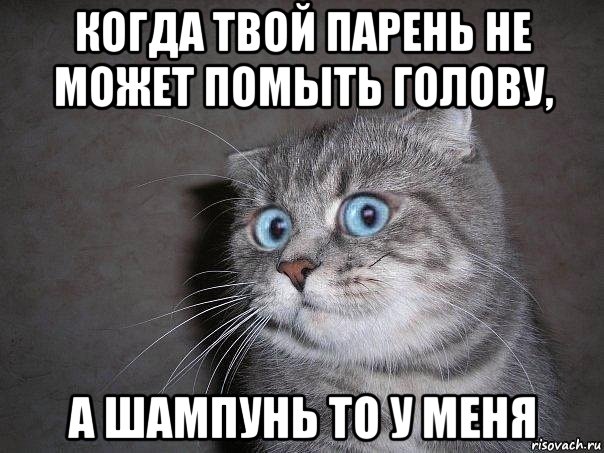 КОГДА ТВОЙ ПАРЕНЬ НЕ МОЖЕТ ПОМЫТЬ ГОЛОВУ,

А ШАМПУНЬ ТО У МЕНЯ

risovach.ru